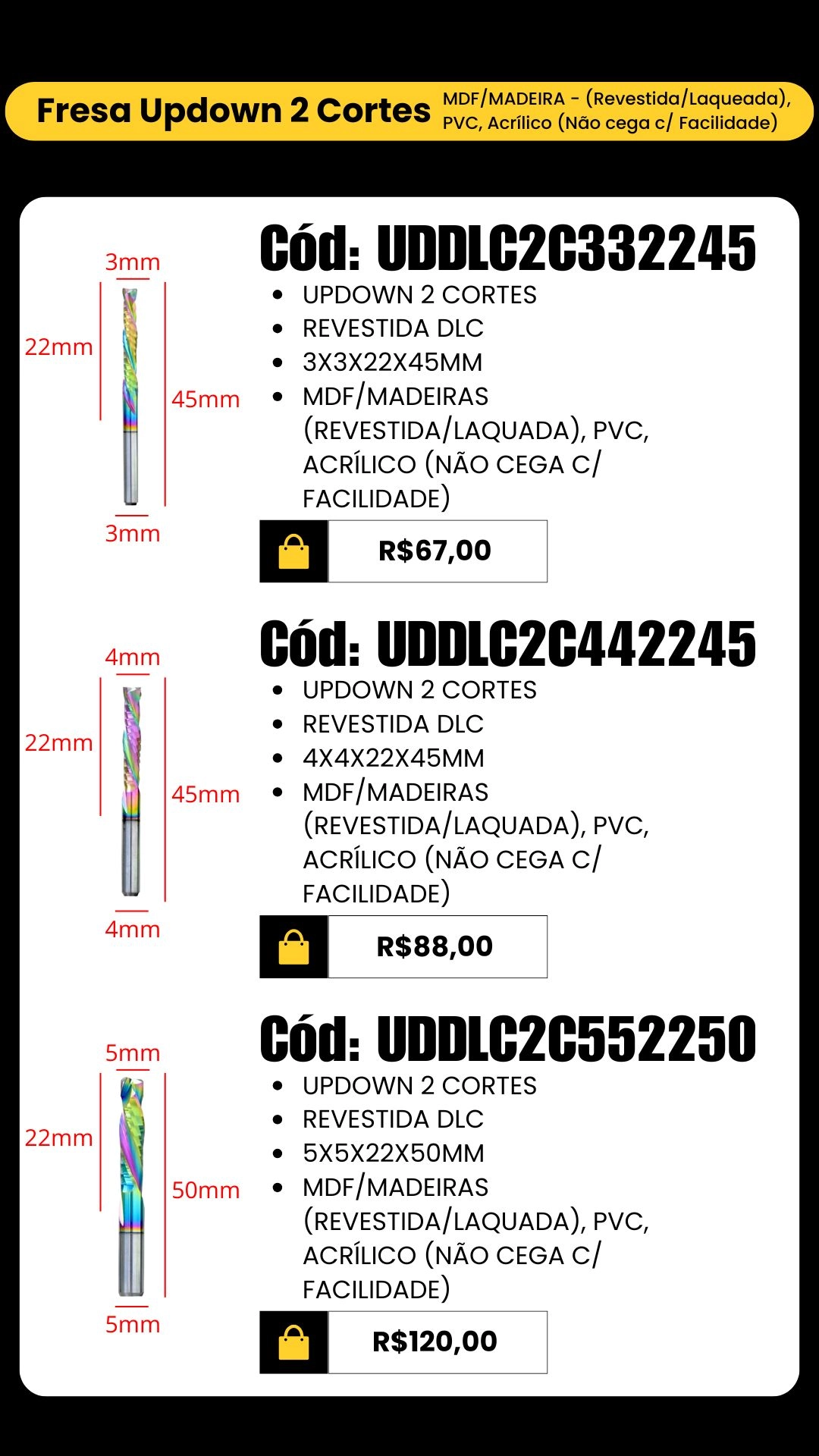 Fresa Updown 2 Cortes MDF/MADEIRA - (Revestida/Laqueada), PVC, Acrílico (Não cega c/ Facilidade)

3mm
22mm
45mm
3mm

Cód: UDDLC2C332245
- UPDOWN 2 CORTES
- REVESTIDA DLC
- 3X3X22X45MM
- MDF/MADEIRAS (REVESTIDA/LAQUADA), PVC, ACRÍLICO (NÃO CEGA C/ FACILIDADE)

R$67,00

4mm
22mm
45mm
4mm

Cód: UDDLC2C442245
- UPDOWN 2 CORTES
- REVESTIDA DLC
- 4X4X22X45MM
- MDF/MADEIRAS (REVESTIDA/LAQUADA), PVC, ACRÍLICO (NÃO CEGA C/ FACILIDADE)

R$88,00

5mm
22mm
50mm
5mm

Cód: UDDLC2C552250
- UPDOWN 2 CORTES
- REVESTIDA DLC
- 5X5X22X50MM
- MDF/MADEIRAS (REVESTIDA/LAQUADA), PVC, ACRÍLICO (NÃO CEGA C/ FACILIDADE)

R$120,00